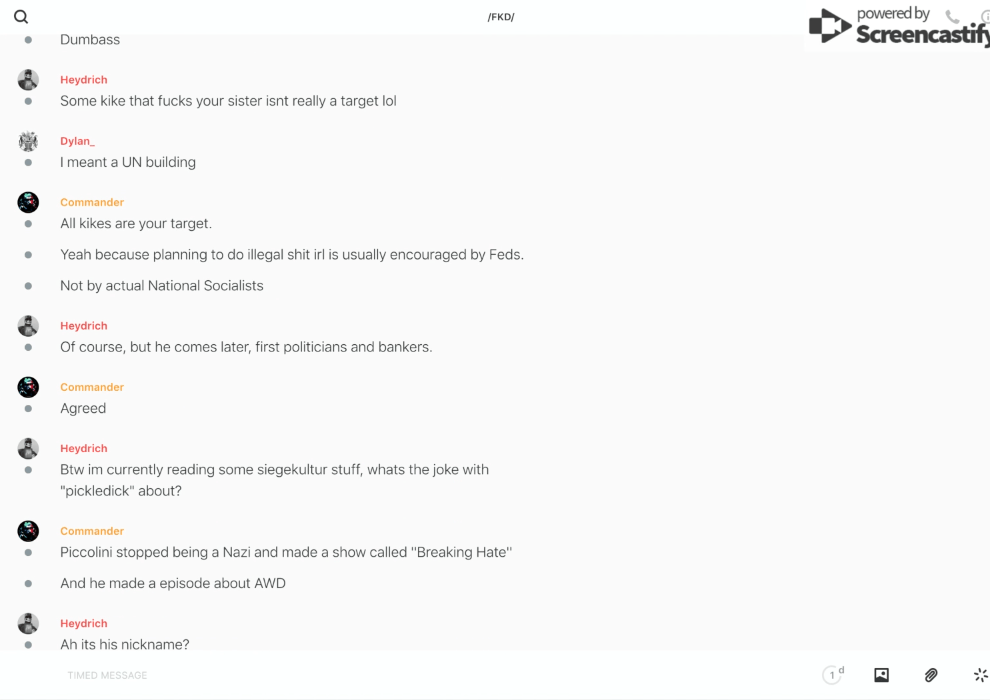 /FKD/

powered by Screencastify

Dumbass

Heydrich
Some kike that fucks your sister isnt really a target lol

Dylan_
I meant a UN building

Commander
All kikes are your target.

Yeah because planning to do illegal shit irl is usually encouraged by Feds.

Not by actual National Socialists

Heydrich
Of course, but he comes later, first politicians and bankers.

Commander
Agreed

Heydrich
Btw im currently reading some siegekultur stuff, whats the joke with "pickledick" about?

Commander
Piccolini stopped being a Nazi and made a show called "Breaking Hate"

And he made a episode about AWD

Heydrich
Ah its his nickname?

TIMED MESSAGE

1 d